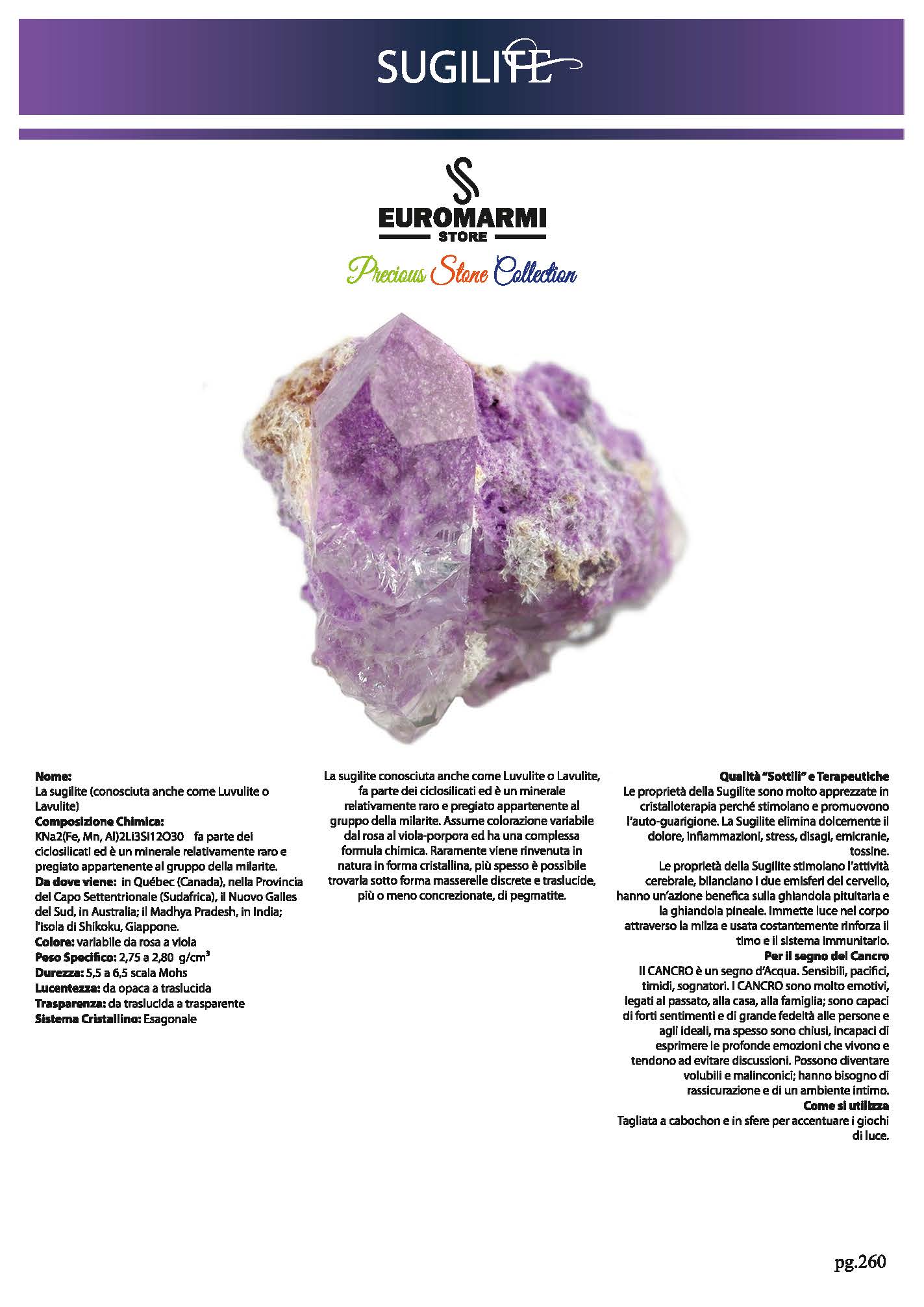 SUGILITE

EUROMARMI
STORE
Precious Stone Collection

Nome:
La sugilite (conosciuta anche come Luvulite o Lavulite)
Composizione Chimica:
KNa2(Fe, Mn, Al)2Li3Si12O30 fa parte dei ciclosilicati ed è un minerale relativamente raro e pregiato appartenente al gruppo della milarite.
Da dove viene: in Québec (Canada), nella Provincia del Capo Settentrionale (Sudafrica), il Nuovo Galles del Sud, in Australia; il Madhya Pradesh, in India; l'isola di Shikoku, Giappone.
Colore: variabile da rosa a viola
Peso Specifico: 2,75 a 2,80 g/cm$^3$
Durezza: 5,5 a 6,5 scala Mohs
Lucentezza: da opaca a traslucida
Trasparenza: da traslucida a trasparente
Sistema Cristallino: Esagonale

La sugilite conosciuta anche come Luvulite o Lavulite, fa parte dei ciclosilicati ed è un minerale relativamente raro e pregiato appartenente al gruppo della milarite. Assume colorazione variabile dal rosa al viola-porpora ed ha una complessa formula chimica. Raramente viene rinvenuta in natura in forma cristallina, più spesso è possibile trovarla sotto forma masserelle discrete e traslucide, più o meno concrezionate, di pegmatite.

Qualità "Sottili" e Terapeutiche
Le proprietà della Sugilite sono molto apprezzate in cristalloterapia perché stimolano e promuovono l'auto-guarigione. La Sugilite elimina dolcemente il dolore, infiammazioni, stress, disagi, emicranie, tossine.
Le proprietà della Sugilite stimolano l'attività cerebrale, bilanciano i due emisferi del cervello, hanno un'azione benefica sulla ghiandola pituitaria e la ghiandola pineale. Immette luce nel corpo attraverso la milza e usata costantemente rinforza il timo e il sistema immunitario.
Per il segno del Cancro
Il CANCRO è un segno d'Acqua. Sensibili, pacifici, timidi, sognatori. I CANCRO sono molto emotivi, legati al passato, alla casa, alla famiglia; sono capaci di forti sentimenti e di grande fedeltà alle persone e agli ideali, ma spesso sono chiusi, incapaci di esprimere le profonde emozioni che vivono e tendono ad evitare discussioni. Possono diventare volubili e malinconici; hanno bisogno di rassicurazione e di un ambiente intimo.
Come si utilizza
Tagliata a cabochon e in sfere per accentuare i giochi di luce.

pg.260